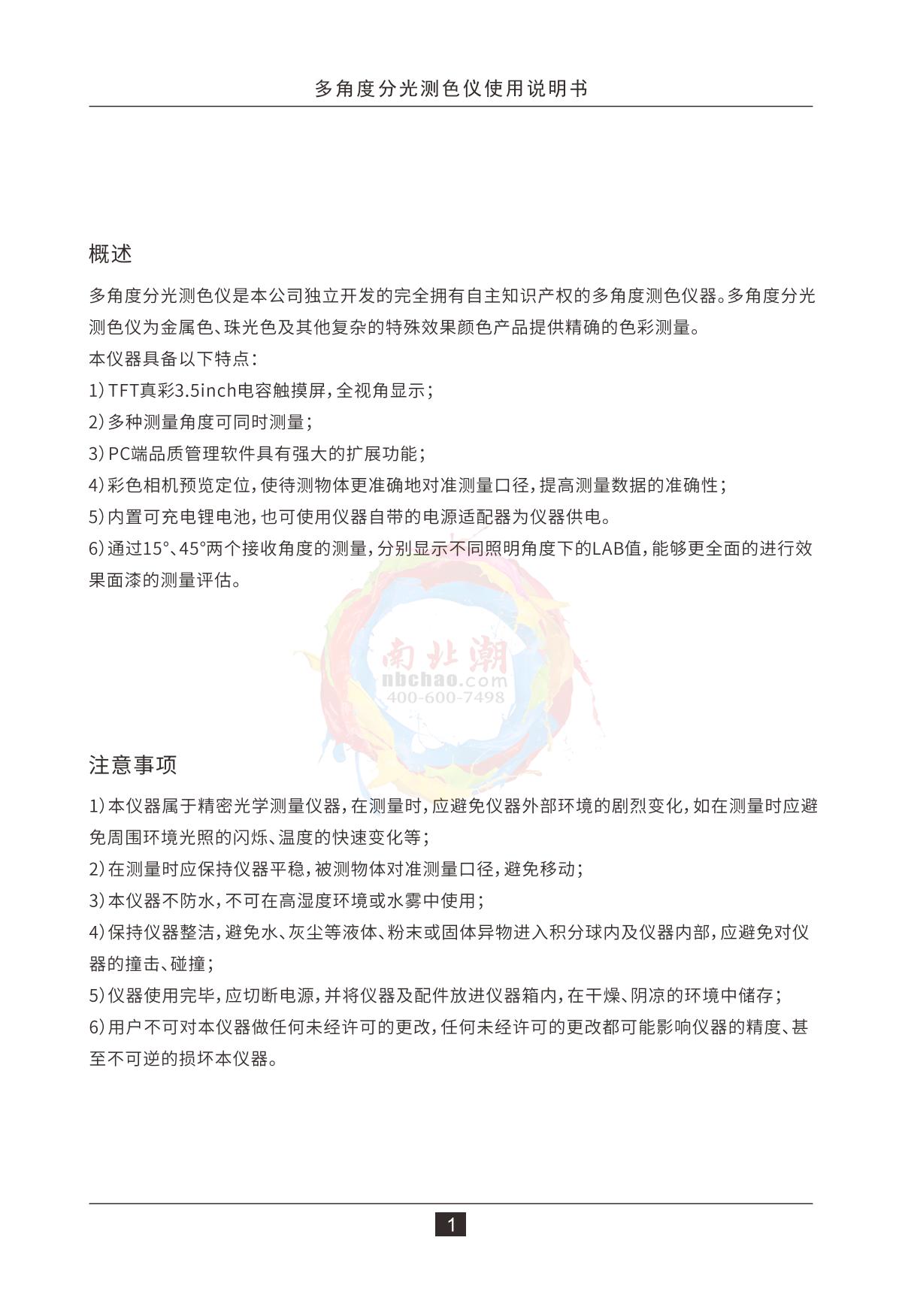 多角度分光测色仪使用说明书

概述

多角度分光测色仪是本公司独立开发的完全拥有自主知识产权的多角度测色仪器。多角度分光测色仪为金属色、珠光色及其他复杂的特殊效果颜色产品提供精确的色彩测量。
本仪器具备以下特点：
1）TFT真彩3.5inch电容触摸屏，全视角显示；
2）多种测量角度可同时测量；
3）PC端品质管理软件具有强大的扩展功能；
4）彩色相机预览定位，使待测物体更准确地对准测量口径，提高测量数据的准确性；
5）内置可充电锂电池，也可使用仪器自带的电源适配器为仪器供电。
6）通过15°、45°两个接收角度的测量，分别显示不同照明角度下的LAB值，能够更全面的进行效果面漆的测量评估。

南北潮
nbchao.com
400-600-7498

注意事项

1）本仪器属于精密光学测量仪器，在测量时，应避免仪器外部环境的剧烈变化，如在测量时应避免周围环境光照的闪烁、温度的快速变化等；
2）在测量时应保持仪器平稳，被测物体对准测量口径，避免移动；
3）本仪器不防水，不可在高湿度环境或水雾中使用；
4）保持仪器整洁，避免水、灰尘等液体、粉末或固体异物进入积分球内及仪器内部，应避免对仪器的撞击、碰撞；
5）仪器使用完毕，应切断电源，并将仪器及配件放进仪器箱内，在干燥、阴凉的环境中储存；
6）用户不可对本仪器做任何未经许可的更改，任何未经许可的更改都可能影响仪器的精度、甚至不可逆的损坏本仪器。

1